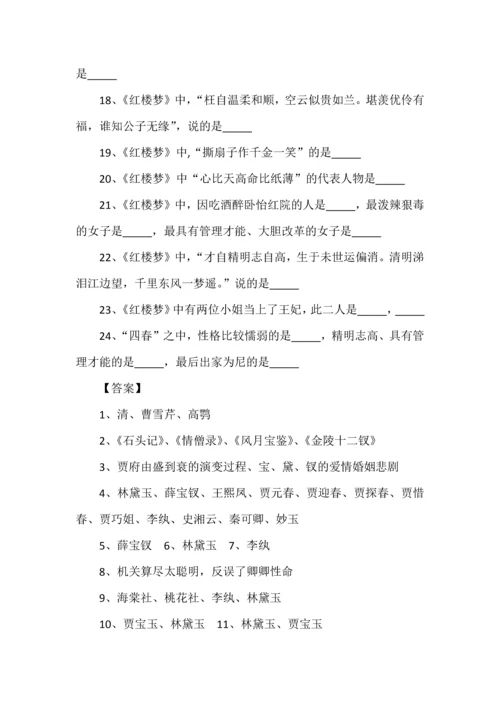 是_____

18、《红楼梦》中，“枉自温柔和顺，空云似贵如兰。堪羡优伶有福，谁知公子无缘”，说的是_____

19、《红楼梦》中,“撕扇子作千金一笑”的是_____

20、《红楼梦》中“心比天高命比纸薄”的代表人物是_____

21、《红楼梦》中，因吃酒醉卧怡红院的人是_____，最泼辣狠毒的女子是_____，最具有管理才能、大胆改革的女子是_____

22、《红楼梦》中，“才自精明志自高，生于末世运偏消。清明涕泪江边望，千里东风一梦遥。”说的是_____

23、《红楼梦》中有两位小姐当上了王妃，此二人是_____，_____

24、“四春”之中，性格比较懦弱的是_____，精明志高、具有管理才能的是_____，最后出家为尼的是_____

【答案】

1、清、曹雪芹、高鹗

2、《石头记》、《情僧录》、《风月宝鉴》、《金陵十二钗》

3、贾府由盛到衰的演变过程、宝、黛、钗的爱情婚姻悲剧

4、林黛玉、薛宝钗、王熙凤、贾元春、贾迎春、贾探春、贾惜春、贾巧姐、李纨、史湘云、秦可卿、妙玉

5、薛宝钗　6、林黛玉　7、李纨

8、机关算尽太聪明，反误了卿卿性命

9、海棠社、桃花社、李纨、林黛玉

10、贾宝玉、林黛玉　11、林黛玉、贾宝玉